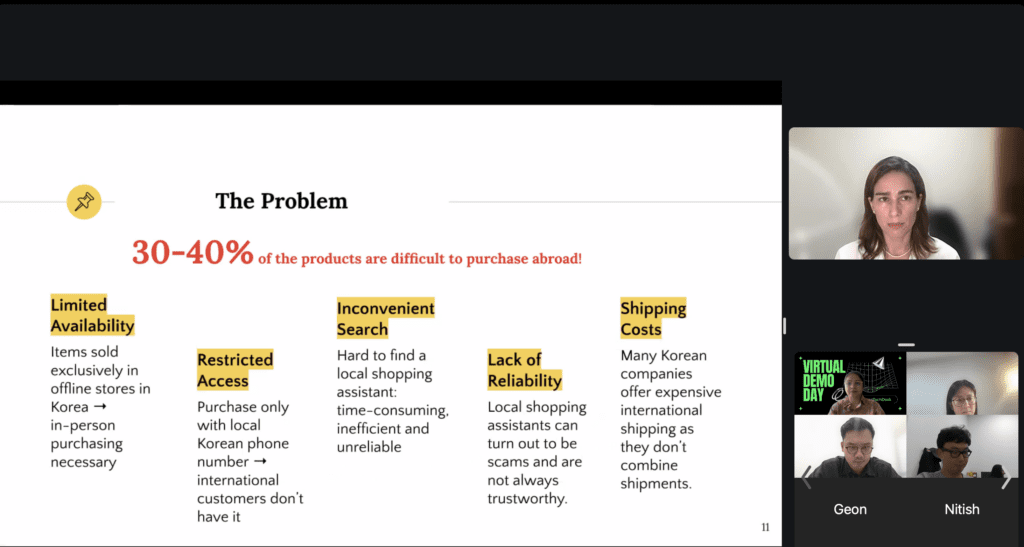 The Problem

30-40% of the products are difficult to purchase abroad!

Limited Availability

Items sold exclusively in offline stores in Korea → in-person purchasing necessary

Restricted Access

Purchase only with local Korean phone number → international customers don't have it

Inconvenient Search

Hard to find a local shopping assistant: time-consuming, inefficient and unreliable

Lack of Reliability

Local shopping assistants can turn out to be scams and are not always trustworthy.

Shipping Costs

Many Korean companies offer expensive international shipping as they don't combine shipments.

11

VIRTUAL DEMO DAY

Geon

Nitish